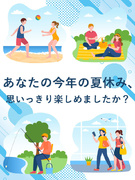 あなたの今年の夏休み、
思いっきり楽しめましたか？